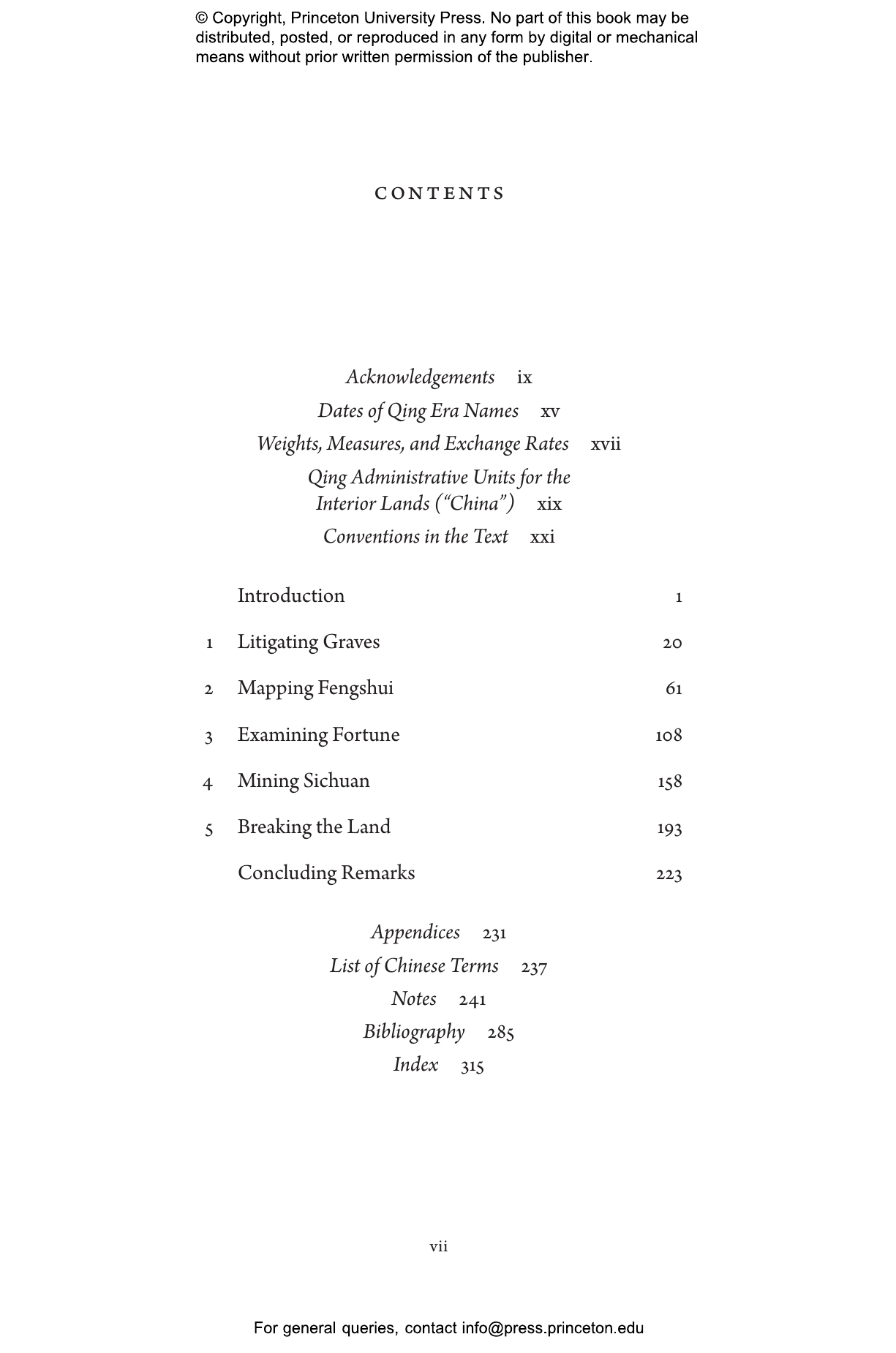 © Copyright, Princeton University Press. No part of this book may be distributed, posted, or reproduced in any form by digital or mechanical means without prior written permission of the publisher.

CONTENTS

Acknowledgements ix
Dates of Qing Era Names xv
Weights, Measures, and Exchange Rates xvii
Qing Administrative Units for the Interior Lands ("China") xix
Conventions in the Text xxi

Introduction 1
1 Litigating Graves 20
2 Mapping Fengshui 61
3 Examining Fortune 108
4 Mining Sichuan 158
5 Breaking the Land 193
Concluding Remarks 223

Appendices 231
List of Chinese Terms 237
Notes 241
Bibliography 285
Index 315

vii

For general queries, contact info@press.princeton.edu